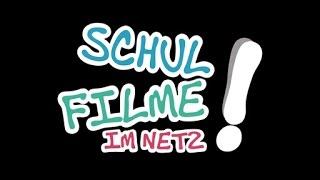 SCHUL FILME IM NETZ !